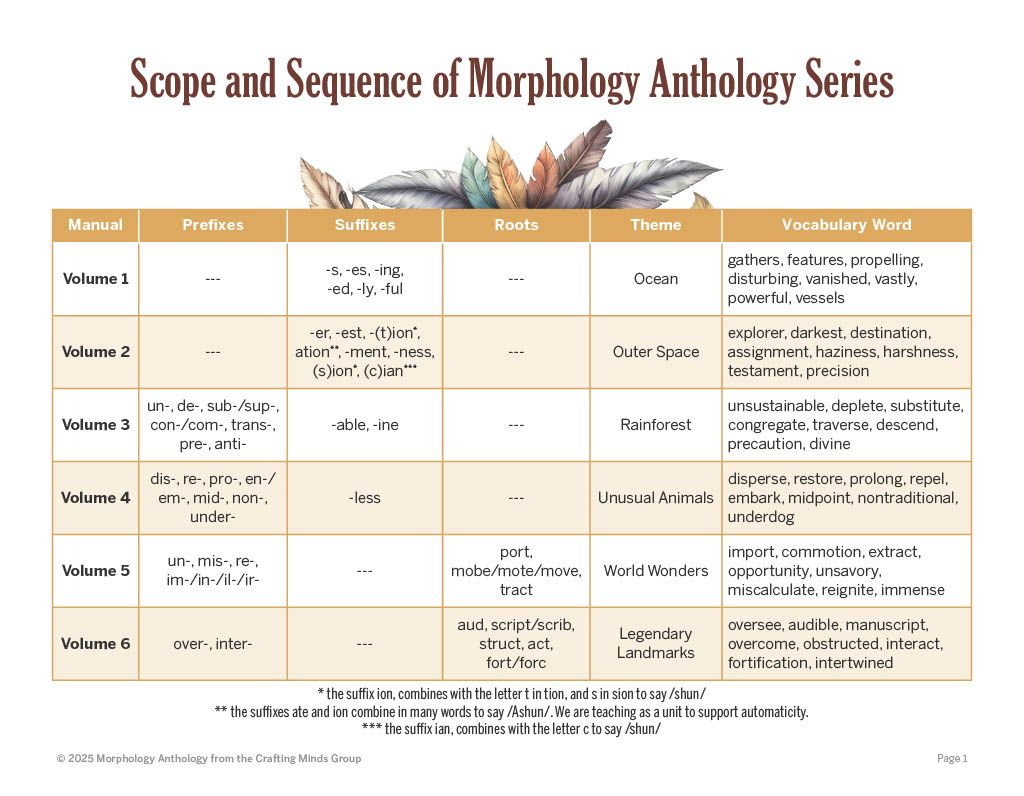 Scope and Sequence of Morphology Anthology Series

| Manual | Prefixes | Suffixes | Roots | Theme | Vocabulary Word |
|---|---|---|---|---|---|
| Volume 1 | --- | -s, -es, -ing, -ed, -ly, -ful | --- | Ocean | gathers, features, propelling, disturbing, vanished, vastly, powerful, vessels |
| Volume 2 | --- | -er, -est, -(t)ion*, ation**, -ment, -ness, (s)ion*, (c)ian*** | --- | Outer Space | explorer, darkest, destination, assignment, haziness, harshness, testament, precision |
| Volume 3 | un-, de-, sub-/sup-, con-/com-, trans-, pre-, anti- | -able, -ine | --- | Rainforest | unsustainable, deplete, substitute, congregate, traverse, descend, precaution, divine |
| Volume 4 | dis-, re-, pro-, en-/em-, mid-, non-, under- | -less | --- | Unusual Animals | disperse, restore, prolong, repel, embark, midpoint, nontraditional, underdog |
| Volume 5 | un-, mis-, re-, im-/in-/il-/ir- | --- | port, mobe/mote/move, tract | World Wonders | import, commotion, extract, opportunity, unsavory, miscalculate, reignite, immense |
| Volume 6 | over-, inter- | --- | aud, script/scrib, struct, act, fort/forc | Legendary Landmarks | oversee, audible, manuscript, overcome, obstructed, interact, fortification, intertwined |

* the suffix ion, combines with the letter t in tion, and s in sion to say /shun/
** the suffixes ate and ion combine in many words to say /Ashun/. We are teaching as a unit to support automaticity.
*** the suffix ian, combines with the letter c to say /shun/

© 2025 Morphology Anthology from the Crafting Minds Group

Page 1